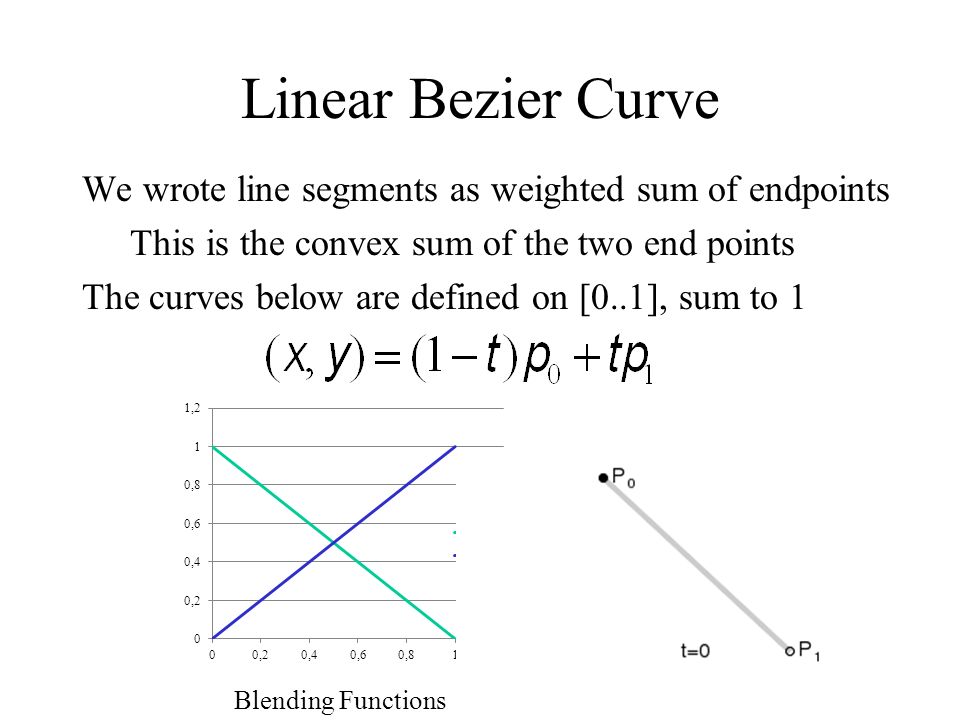 Linear Bezier Curve

We wrote line segments as weighted sum of endpoints

This is the convex sum of the two end points

The curves below are defined on [0..1], sum to 1

$(x, y) = (1-t)p_0 + tp_1$

1,2
1
0,8
0,6
0,4
0,2
0
0 0,2 0,4 0,6 0,8 1

Blending Functions

$P_0$

t=0

$P_1$